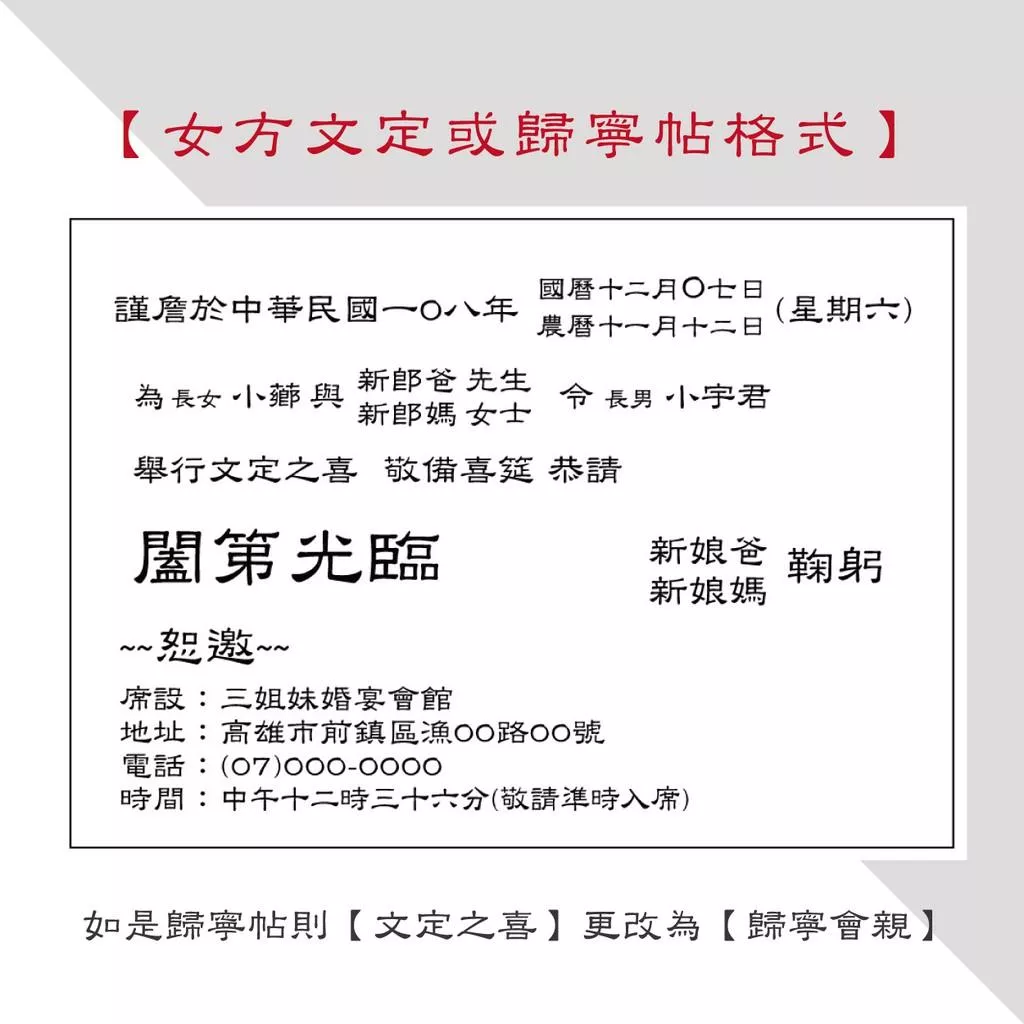 【女方文定或歸寧帖格式】

謹詹於中華民國一〇八年 國曆十二月〇七日 農曆十一月十二日 (星期六)

為 長女 小薌 與 新郎爸 先生 新郎媽 女士 令 長男 小宇君

舉行文定之喜 敬備喜筵 恭請

闔第光臨

新娘爸 新娘媽 鞠躬

~~恕邀~~

席設：三姐妹婚宴會館
地址：高雄市前鎮區漁OO路OO號
電話：(07)000-0000
時間：中午十二時三十六分(敬請準時入席)

如是歸寧帖則【文定之喜】更改為【歸寧會親】